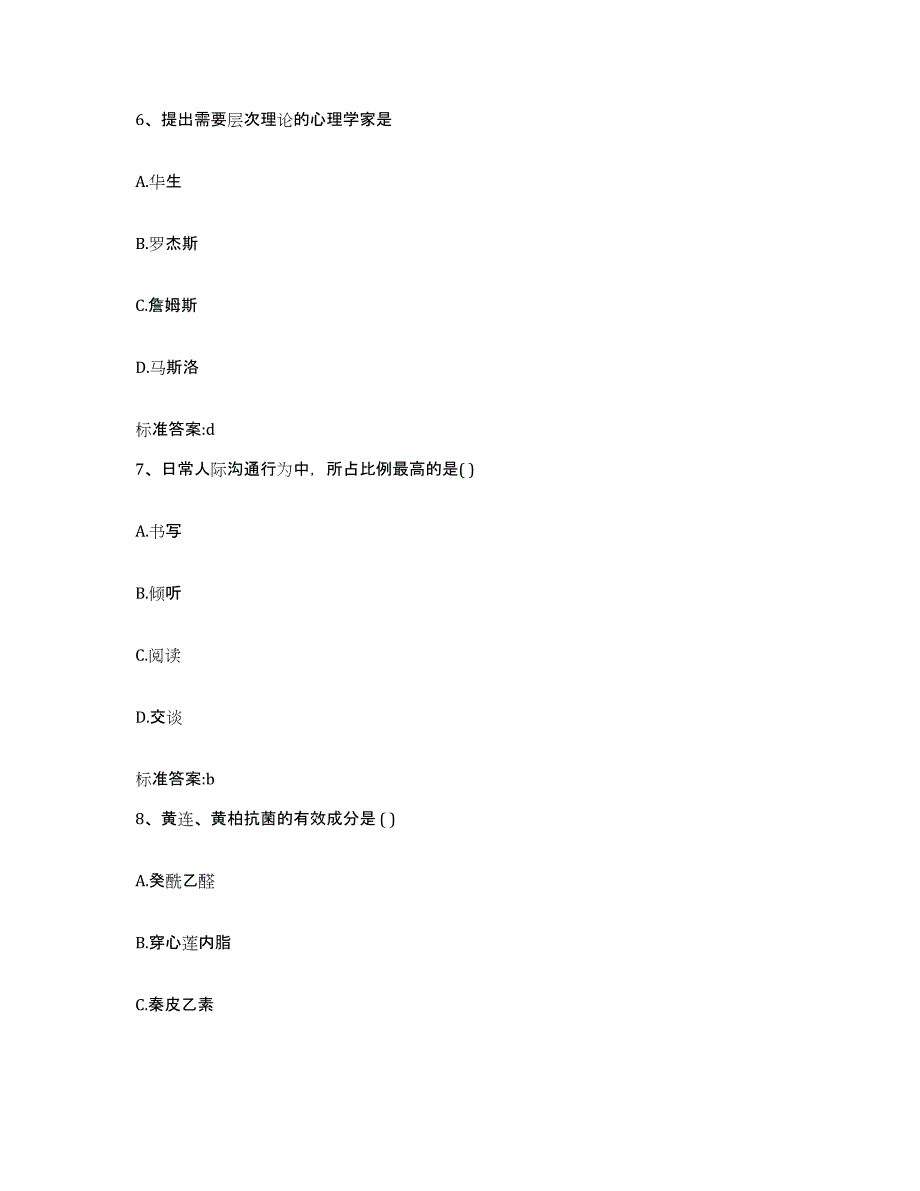 6、提出需要层次理论的心理学家是

A.华生

B.罗杰斯

C.詹姆斯

D.马斯洛

标准答案:d

7、日常人际沟通行为中，所占比例最高的是( )

A.书写

B.倾听

C.阅读

D.交谈

标准答案:b

8、黄连、黄柏抗菌的有效成分是 ( )

A.癸酰乙醛

B.穿心莲内脂

C.秦皮乙素